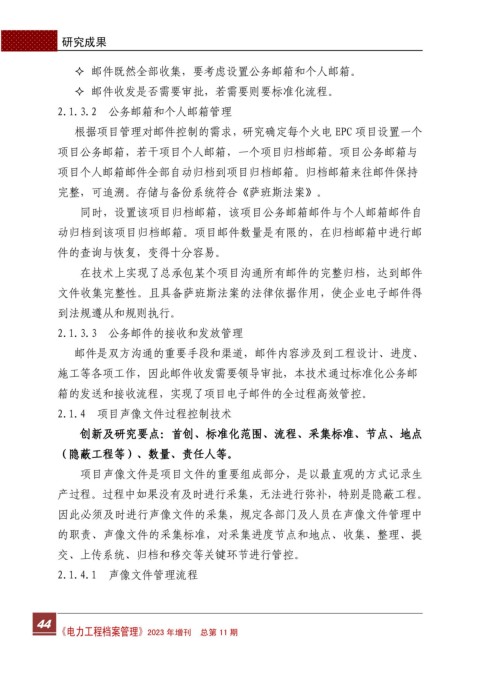 研究成果

✧ 邮件既然全部收集，要考虑设置公务邮箱和个人邮箱。

✧ 邮件收发是否需要审批，若需要则要标准化流程。

2.1.3.2 公务邮箱和个人邮箱管理

根据项目管理对邮件控制的需求，研究确定每个火电 EPC 项目设置一个项目公务邮箱，若干项目个人邮箱，一个项目归档邮箱。项目公务邮箱与项目个人邮箱邮件全部自动归档到项目归档邮箱。归档邮箱来往邮件保持完整，可追溯。存储与备份系统符合《萨班斯法案》。

同时，设置该项目归档邮箱，该项目公务邮箱邮件与个人邮箱邮件自动归档到该项目归档邮箱。项目邮件数量是有限的，在归档邮箱中进行邮件的查询与恢复，变得十分容易。

在技术上实现了总承包某个项目沟通所有邮件的完整归档，达到邮件文件收集完整性。且具备萨班斯法案的法律依据作用，使企业电子邮件得到法规遵从和规则执行。

2.1.3.3 公务邮件的接收和发放管理

邮件是双方沟通的重要手段和渠道，邮件内容涉及到工程设计、进度、施工等各项工作，因此邮件收发需要领导审批，本技术通过标准化公务邮箱的发送和接收流程，实现了项目电子邮件的全过程高效管控。

2.1.4 项目声像文件过程控制技术

创新及研究要点：首创、标准化范围、流程、采集标准、节点、地点（隐蔽工程等）、数量、责任人等。

项目声像文件是项目文件的重要组成部分，是以最直观的方式记录生产过程。过程中如果没有及时进行采集，无法进行弥补，特别是隐蔽工程。因此必须及时进行声像文件的采集，规定各部门及人员在声像文件管理中的职责、声像文件的采集标准，对采集进度节点和地点、收集、整理、提交、上传系统、归档和移交等关键环节进行管控。

2.1.4.1 声像文件管理流程

44 《电力工程档案管理》2023 年增刊 总第 11 期